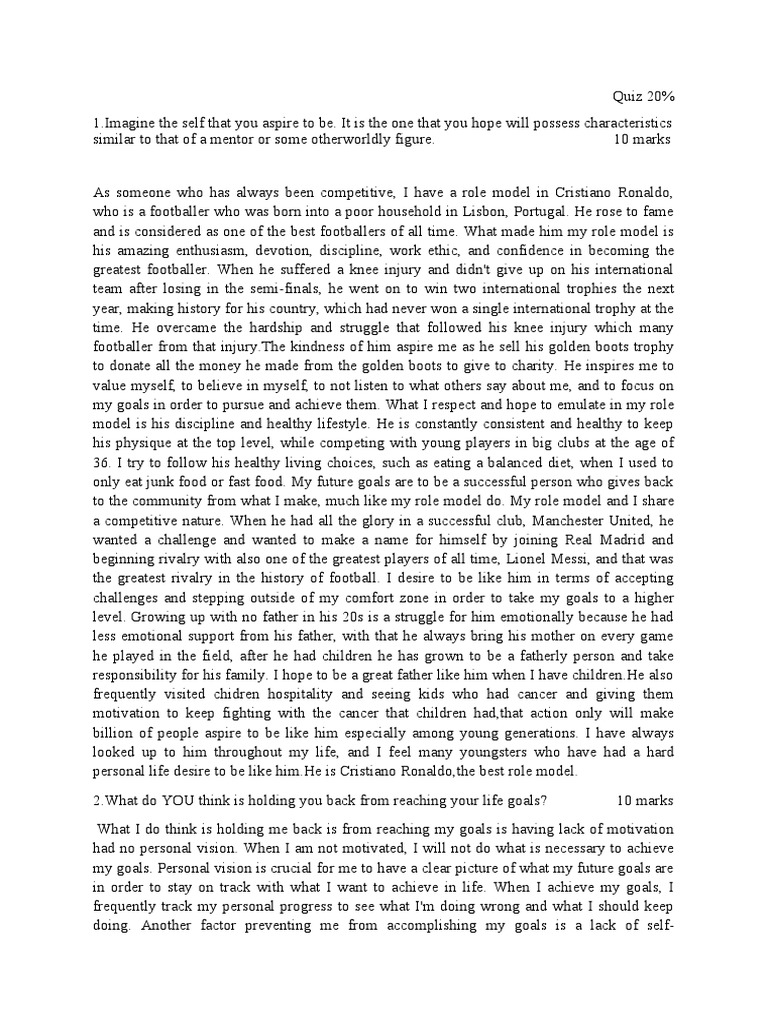 Quiz 20%

1.Imagine the self that you aspire to be. It is the one that you hope will possess characteristics similar to that of a mentor or some otherworldly figure. 10 marks

As someone who has always been competitive, I have a role model in Cristiano Ronaldo, who is a footballer who was born into a poor household in Lisbon, Portugal. He rose to fame and is considered as one of the best footballers of all time. What made him my role model is his amazing enthusiasm, devotion, discipline, work ethic, and confidence in becoming the greatest footballer. When he suffered a knee injury and didn't give up on his international team after losing in the semi-finals, he went on to win two international trophies the next year, making history for his country, which had never won a single international trophy at the time. He overcame the hardship and struggle that followed his knee injury which many footballer from that injury.The kindness of him aspire me as he sell his golden boots trophy to donate all the money he made from the golden boots to give to charity. He inspires me to value myself, to believe in myself, to not listen to what others say about me, and to focus on my goals in order to pursue and achieve them. What I respect and hope to emulate in my role model is his discipline and healthy lifestyle. He is constantly consistent and healthy to keep his physique at the top level, while competing with young players in big clubs at the age of 36. I try to follow his healthy living choices, such as eating a balanced diet, when I used to only eat junk food or fast food. My future goals are to be a successful person who gives back to the community from what I make, much like my role model do. My role model and I share a competitive nature. When he had all the glory in a successful club, Manchester United, he wanted a challenge and wanted to make a name for himself by joining Real Madrid and beginning rivalry with also one of the greatest players of all time, Lionel Messi, and that was the greatest rivalry in the history of football. I desire to be like him in terms of accepting challenges and stepping outside of my comfort zone in order to take my goals to a higher level. Growing up with no father in his 20s is a struggle for him emotionally because he had less emotional support from his father, with that he always bring his mother on every game he played in the field, after he had children he has grown to be a fatherly person and take responsibility for his family. I hope to be a great father like him when I have children.He also frequently visited chidren hospitality and seeing kids who had cancer and giving them motivation to keep fighting with the cancer that children had,that action only will make billion of people aspire to be like him especially among young generations. I have always looked up to him throughout my life, and I feel many youngsters who have had a hard personal life desire to be like him.He is Cristiano Ronaldo,the best role model.

2.What do YOU think is holding you back from reaching your life goals? 10 marks

What I do think is holding me back is from reaching my goals is having lack of motivation had no personal vision. When I am not motivated, I will not do what is necessary to achieve my goals. Personal vision is crucial for me to have a clear picture of what my future goals are in order to stay on track with what I want to achieve in life. When I achieve my goals, I frequently track my personal progress to see what I'm doing wrong and what I should keep doing. Another factor preventing me from accomplishing my goals is a lack of self-